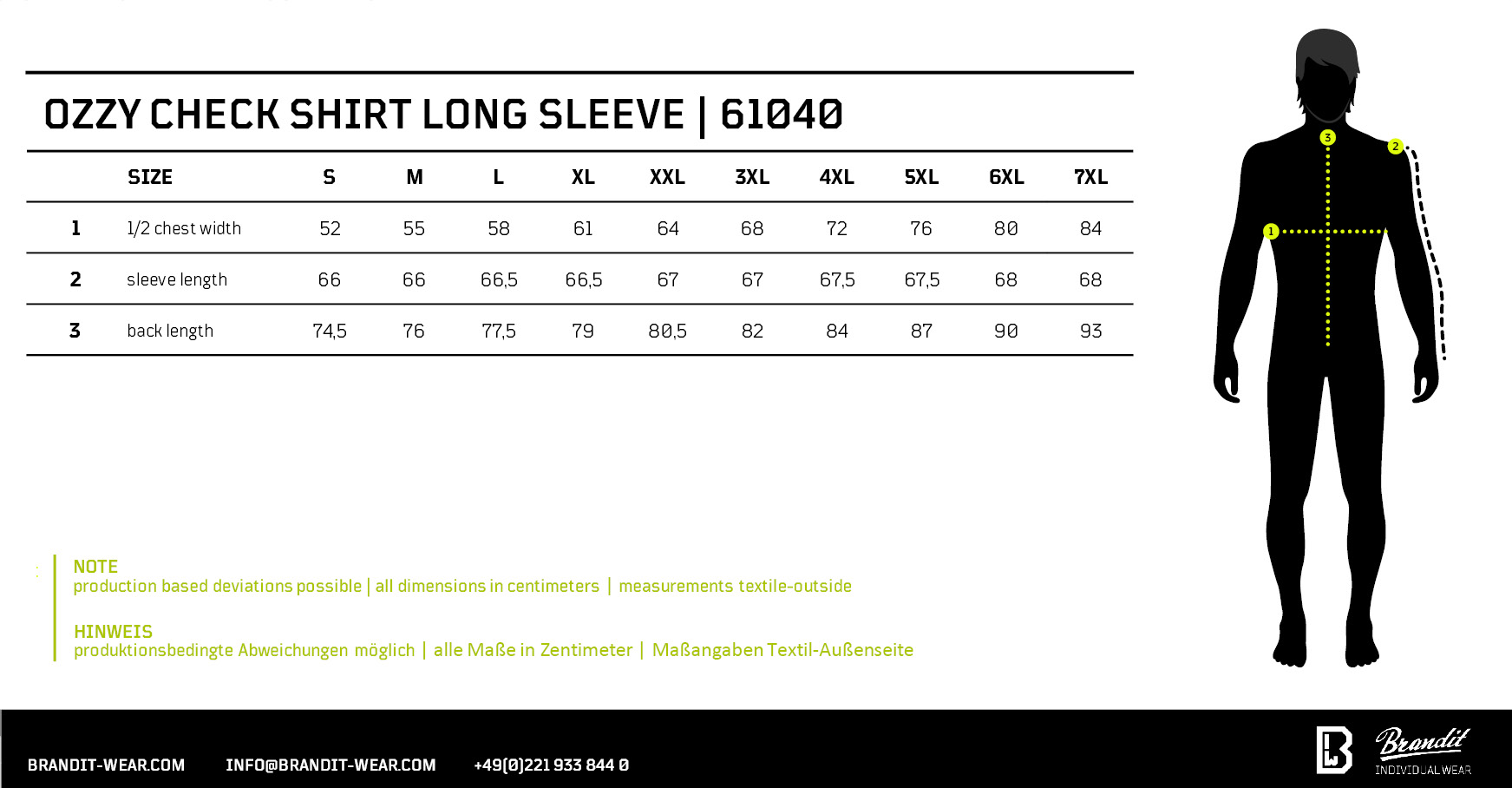 OZZY CHECK SHIRT LONG SLEEVE | 61040

| | SIZE | S | M | L | XL | XXL | 3XL | 4XL | 5XL | 6XL | 7XL |
|---|---|---|---|---|---|---|---|---|---|---|---|
| 1 | 1/2 chest width | 52 | 55 | 58 | 61 | 64 | 68 | 72 | 76 | 80 | 84 |
| 2 | sleeve length | 66 | 66 | 66,5 | 66,5 | 67 | 67 | 67,5 | 67,5 | 68 | 68 |
| 3 | back length | 74,5 | 76 | 77,5 | 79 | 80,5 | 82 | 84 | 87 | 90 | 93 |

3
2
1

NOTE
production based deviations possible | all dimensions in centimeters | measurements textile-outside

HINWEIS
produktionsbedingte Abweichungen möglich | alle Maße in Zentimeter | Maßangaben Textil-Außenseite

BRANDIT-WEAR.COM INFO@BRANDIT-WEAR.COM +49(0)221 933 844 0

Brandit
INDIVIDUAL WEAR